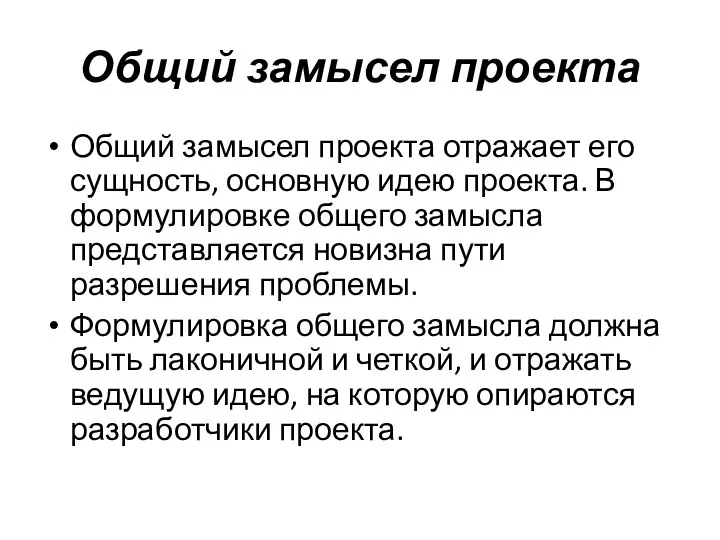 Общий замысел проекта

• Общий замысел проекта отражает его сущность, основную идею проекта. В формулировке общего замысла представляется новизна пути разрешения проблемы.
• Формулировка общего замысла должна быть лаконичной и четкой, и отражать ведущую идею, на которую опираются разработчики проекта.